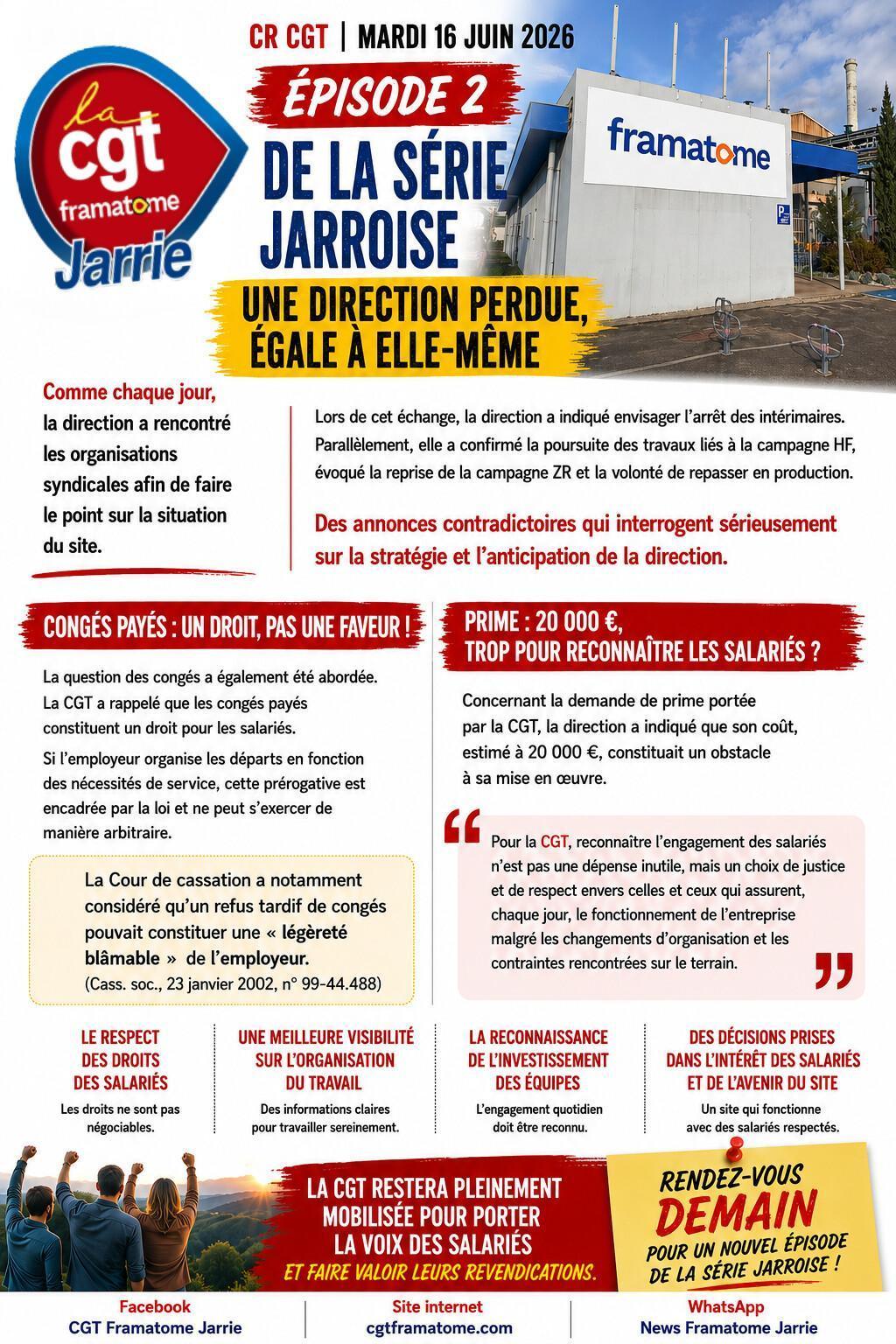 la cgt framatome Jarrie

CR CGT | MARDI 16 JUIN 2026

ÉPISODE 2

DE LA SÉRIE JARROISE

UNE DIRECTION PERDUE, ÉGALE À ELLE-MÊME

framatome

Comme chaque jour, la direction a rencontré les organisations syndicales afin de faire le point sur la situation du site.

Lors de cet échange, la direction a indiqué envisager l'arrêt des intérimaires. Parallèlement, elle a confirmé la poursuite des travaux liés à la campagne HF, évoqué la reprise de la campagne ZR et la volonté de repasser en production.

Des annonces contradictoires qui interrogent sérieusement sur la stratégie et l'anticipation de la direction.

CONGÉS PAYÉS : UN DROIT, PAS UNE FAVEUR !

La question des congés a également été abordée. La CGT a rappelé que les congés payés constituent un droit pour les salariés.

Si l'employeur organise les départs en fonction des nécessités de service, cette prérogative est encadrée par la loi et ne peut s'exercer de manière arbitraire.

La Cour de cassation a notamment considéré qu'un refus tardif de congés pouvait constituer une « légèreté blâmable » de l'employeur.
(Cass. soc., 23 janvier 2002, n° 99-44.488)

PRIME : 20 000 €, TROP POUR RECONNAÎTRE LES SALARIÉS ?

Concernant la demande de prime portée par la CGT, la direction a indiqué que son coût, estimé à 20 000 €, constituait un obstacle à sa mise en œuvre.

Pour la CGT, reconnaître l'engagement des salariés n'est pas une dépense inutile, mais un choix de justice et de respect envers celles et ceux qui assurent, chaque jour, le fonctionnement de l'entreprise malgré les changements d'organisation et les contraintes rencontrées sur le terrain.

LE RESPECT DES DROITS DES SALARIÉS
Les droits ne sont pas négociables.

UNE MEILLEURE VISIBILITÉ SUR L'ORGANISATION DU TRAVAIL
Des informations claires pour travailler sereinement.

LA RECONNAISSANCE DE L'INVESTISSEMENT DES ÉQUIPES
L'engagement quotidien doit être reconnu.

DES DÉCISIONS PRISES DANS L'INTÉRÊT DES SALARIÉS ET DE L'AVENIR DU SITE
Un site qui fonctionne avec des salariés respectés.

LA CGT RESTERA PLEINEMENT MOBILISÉE POUR PORTER LA VOIX DES SALARIÉS
ET FAIRE VALOIR LEURS REVENDICATIONS.

RENDEZ-VOUS DEMAIN POUR UN NOUVEL ÉPISODE DE LA SÉRIE JARROISE !

Facebook
CGT Framatome Jarrie

Site internet
cgtframatome.com

WhatsApp
News Framatome Jarrie